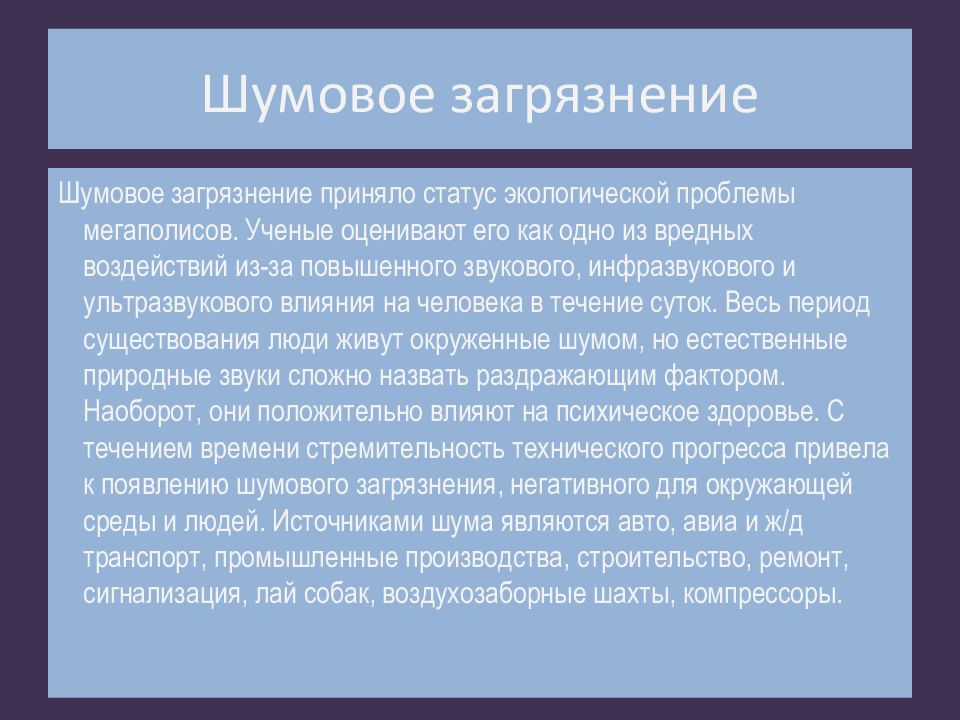 Шумовое загрязнение

Шумовое загрязнение приняло статус экологической проблемы мегаполисов. Ученые оценивают его как одно из вредных воздействий из-за повышенного звукового, инфразвукового и ультразвукового влияния на человека в течение суток. Весь период существования люди живут окруженные шумом, но естественные природные звуки сложно назвать раздражающим фактором. Наоборот, они положительно влияют на психическое здоровье. С течением времени стремительность технического прогресса привела к появлению шумового загрязнения, негативного для окружающей среды и людей. Источниками шума являются авто, авиа и ж/д транспорт, промышленные производства, строительство, ремонт, сигнализация, лай собак, воздухозаборные шахты, компрессоры.